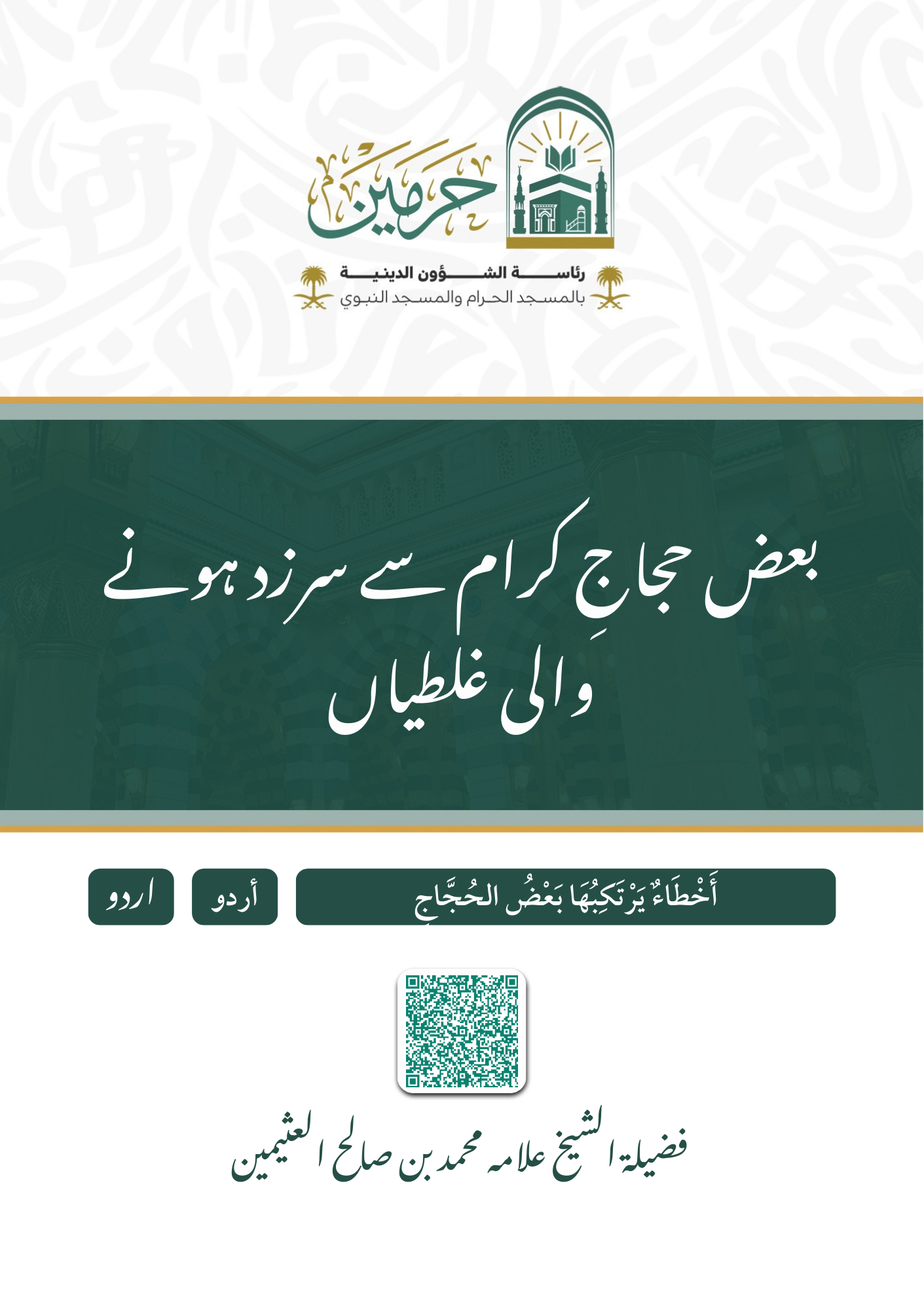 حرمين

رئاسة الشؤون الدينية
بالمسجد الحرام والمسجد النبوي

بعض حجاجِ کرام سے سرزد ہونے والی غلطیاں

أَخْطَاءٌ يَرْتَكِبُهَا بَعْضُ الحُجَّاجِ

أردو

اردو

فضیلۃ الشیخ علامہ محمد بن صالح العثیمین